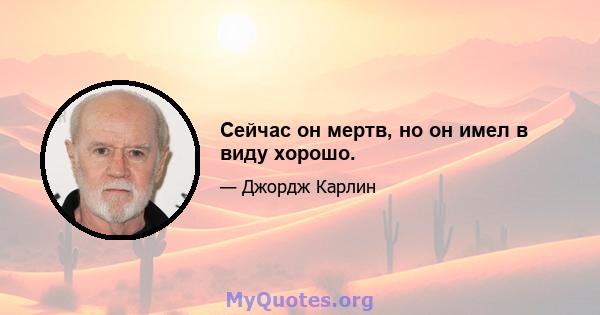 Сейчас он мертв, но он имел в виду хорошо.

— Джордж Карлин

MyQuotes.org